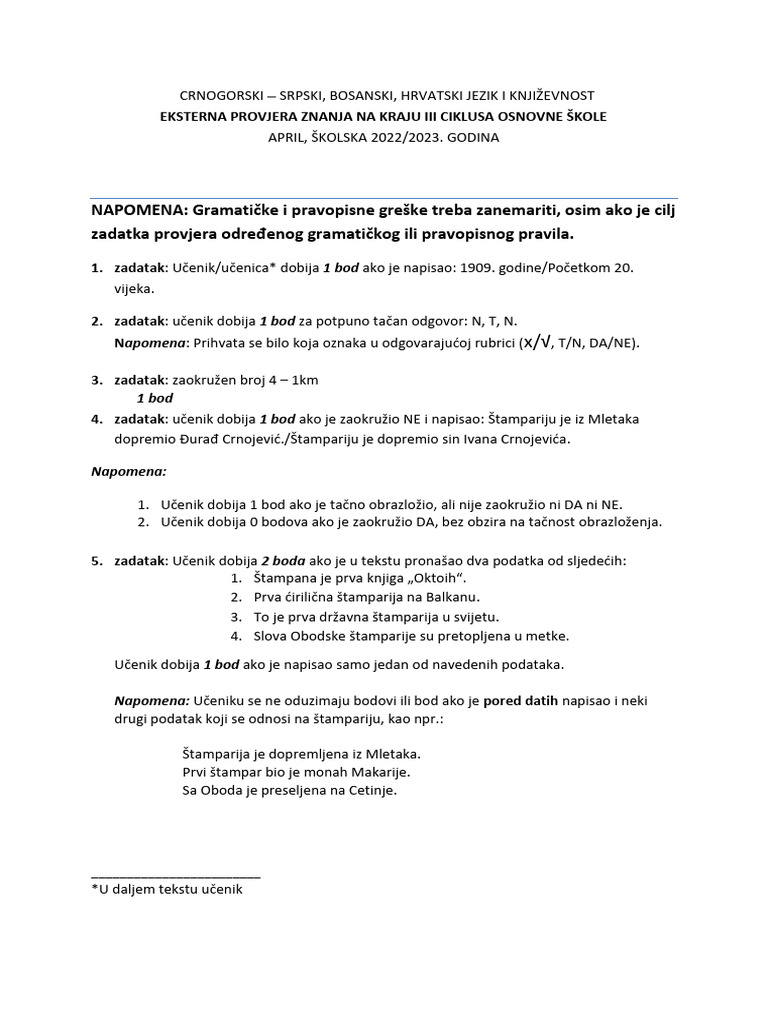 CRNOGORSKI – SRPSKI, BOSANSKI, HRVATSKI JEZIK I KNJIŽEVNOST
EKSTERNA PROVJERA ZNANJA NA KRAJU III CIKLUSA OSNOVNE ŠKOLE
APRIL, ŠKOLSKA 2022/2023. GODINA

NAPOMENA: Gramatičke i pravopisne greške treba zanemariti, osim ako je cilj zadatka provjera određenog gramatičkog ili pravopisnog pravila.

1. zadatak: Učenik/učenica* dobija 1 bod ako je napisao: 1909. godine/Početkom 20. vijeka.

2. zadatak: učenik dobija 1 bod za potpuno tačan odgovor: N, T, N.
Napomena: Prihvata se bilo koja oznaka u odgovarajućoj rubrici (X/√, T/N, DA/NE).

3. zadatak: zaokružen broj 4 – 1km
1 bod

4. zadatak: učenik dobija 1 bod ako je zaokružio NE i napisao: Štampariju je iz Mletaka dopremio Đurađ Crnojević./Štampariju je dopremio sin Ivana Crnojevića.

Napomena:

1. Učenik dobija 1 bod ako je tačno obrazložio, ali nije zaokružio ni DA ni NE.
2. Učenik dobija 0 bodova ako je zaokružio DA, bez obzira na tačnost obrazloženja.

5. zadatak: Učenik dobija 2 boda ako je u tekstu pronašao dva podatka od sljedećih:
1. Štampana je prva knjiga „Oktoih“.
2. Prva ćirilična štamparija na Balkanu.
3. To je prva državna štamparija u svijetu.
4. Slova Obodske štamparije su pretopljena u metke.

Učenik dobija 1 bod ako je napisao samo jedan od navedenih podataka.

Napomena: Učeniku se ne oduzimaju bodovi ili bod ako je pored datih napisao i neki drugi podatak koji se odnosi na štampariju, kao npr.:

Štamparija je dopremljena iz Mletaka.
Prvi štampar bio je monah Makarije.
Sa Oboda je preseljena na Cetinje.

*U daljem tekstu učenik